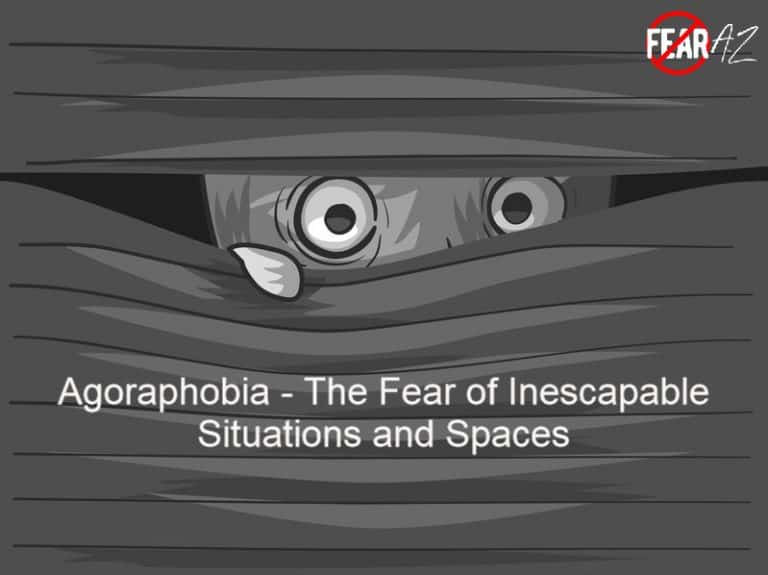 FEAR AZ

Agoraphobia - The Fear of Inescapable Situations and Spaces